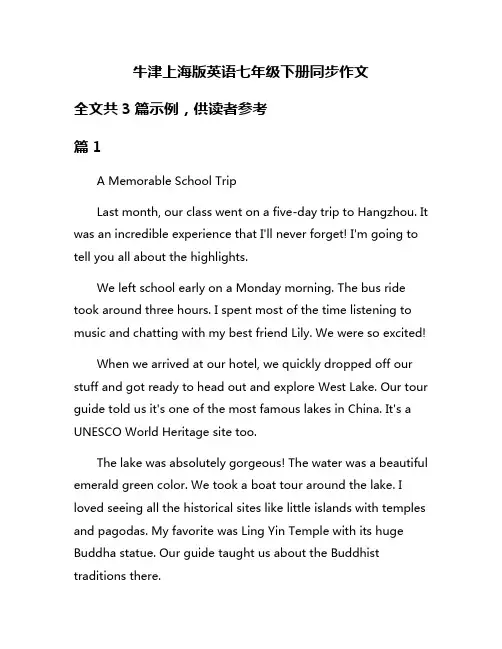 牛津上海版英语七年级下册同步作文

全文共 3 篇示例，供读者参考

篇 1

A Memorable School Trip

Last month, our class went on a five-day trip to Hangzhou. It was an incredible experience that I'll never forget! I'm going to tell you all about the highlights.

We left school early on a Monday morning. The bus ride took around three hours. I spent most of the time listening to music and chatting with my best friend Lily. We were so excited!

When we arrived at our hotel, we quickly dropped off our stuff and got ready to head out and explore West Lake. Our tour guide told us it's one of the most famous lakes in China. It's a UNESCO World Heritage site too.

The lake was absolutely gorgeous! The water was a beautiful emerald green color. We took a boat tour around the lake. I loved seeing all the historical sites like little islands with temples and pagodas. My favorite was Ling Yin Temple with its huge Buddha statue. Our guide taught us about the Buddhist traditions there.